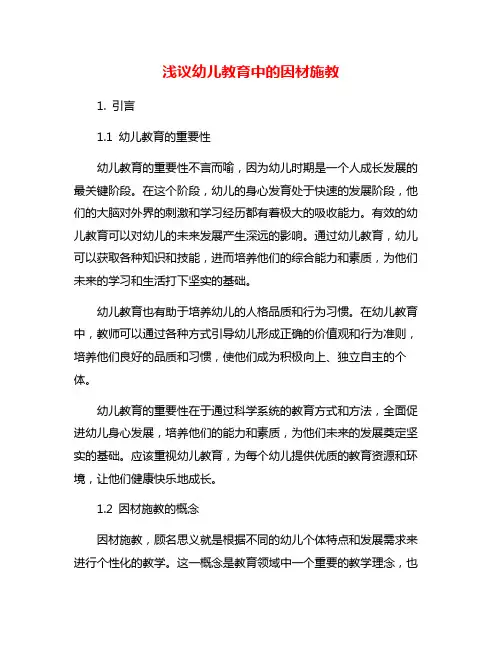 浅议幼儿教育中的因材施教

1. 引言

1.1 幼儿教育的重要性

幼儿教育的重要性不言而喻，因为幼儿时期是一个人成长发展的最关键阶段。在这个阶段，幼儿的身心发育处于快速的发展阶段，他们的大脑对外界的刺激和学习经历都有着极大的吸收能力。有效的幼儿教育可以对幼儿的未来发展产生深远的影响。通过幼儿教育，幼儿可以获取各种知识和技能，进而培养他们的综合能力和素质，为他们未来的学习和生活打下坚实的基础。

幼儿教育也有助于培养幼儿的人格品质和行为习惯。在幼儿教育中，教师可以通过各种方式引导幼儿形成正确的价值观和行为准则，培养他们良好的品质和习惯，使他们成为积极向上、独立自主的个体。

幼儿教育的重要性在于通过科学系统的教育方式和方法，全面促进幼儿身心发展，培养他们的能力和素质，为他们未来的发展奠定坚实的基础。应该重视幼儿教育，为每个幼儿提供优质的教育资源和环境，让他们健康快乐地成长。

1.2 因材施教的概念

因材施教，顾名思义就是根据不同的幼儿个体特点和发展需求来进行个性化的教学。这一概念是教育领域中一个重要的教学理念，也